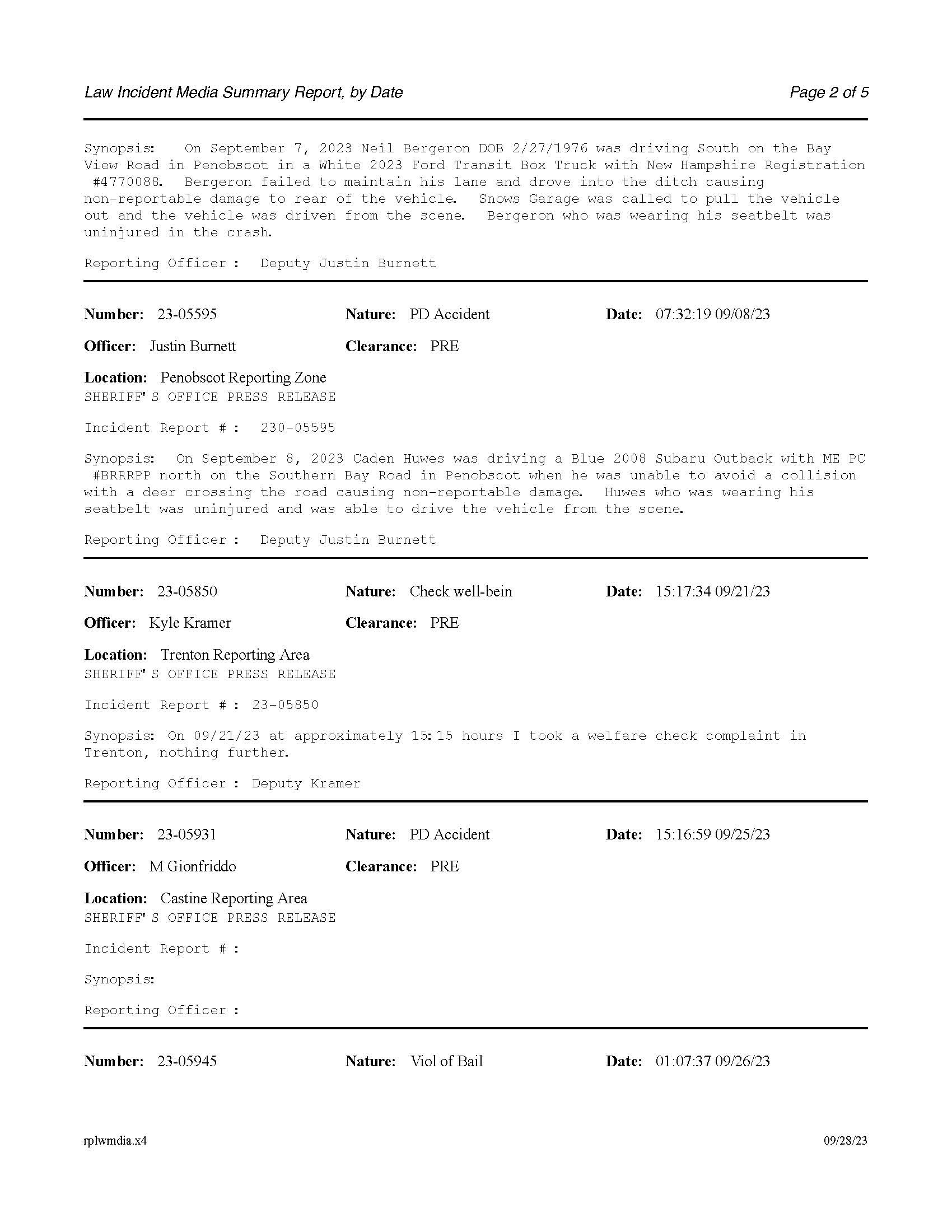 Law Incident Media Summary Report, by Date

Page 2 of 5

Synopsis: On September 7, 2023 Neil Bergeron DOB 2/27/1976 was driving South on the Bay View Road in Penobscot in a White 2023 Ford Transit Box Truck with New Hampshire Registration #4770088. Bergeron failed to maintain his lane and drove into the ditch causing non-reportable damage to rear of the vehicle. Snows Garage was called to pull the vehicle out and the vehicle was driven from the scene. Bergeron who was wearing his seatbelt was uninjured in the crash.

Reporting Officer : Deputy Justin Burnett

Number: 23-05595 Nature: PD Accident Date: 07:32:19 09/08/23

Officer: Justin Burnett Clearance: PRE

Location: Penobscot Reporting Zone
SHERIFF'S OFFICE PRESS RELEASE

Incident Report # : 230-05595

Synopsis: On September 8, 2023 Caden Huwes was driving a Blue 2008 Subaru Outback with ME PC #BRRRPP north on the Southern Bay Road in Penobscot when he was unable to avoid a collision with a deer crossing the road causing non-reportable damage. Huwes who was wearing his seatbelt was uninjured and was able to drive the vehicle from the scene.

Reporting Officer : Deputy Justin Burnett

Number: 23-05850 Nature: Check well-bein Date: 15:17:34 09/21/23

Officer: Kyle Kramer Clearance: PRE

Location: Trenton Reporting Area
SHERIFF'S OFFICE PRESS RELEASE

Incident Report # : 23-05850

Synopsis: On 09/21/23 at approximately 15:15 hours I took a welfare check complaint in Trenton, nothing further.

Reporting Officer : Deputy Kramer

Number: 23-05931 Nature: PD Accident Date: 15:16:59 09/25/23

Officer: M Gionfriddo Clearance: PRE

Location: Castine Reporting Area
SHERIFF'S OFFICE PRESS RELEASE

Incident Report # :

Synopsis:

Reporting Officer :

Number: 23-05945 Nature: Viol of Bail Date: 01:07:37 09/26/23

rplwmdia.x4

09/28/23